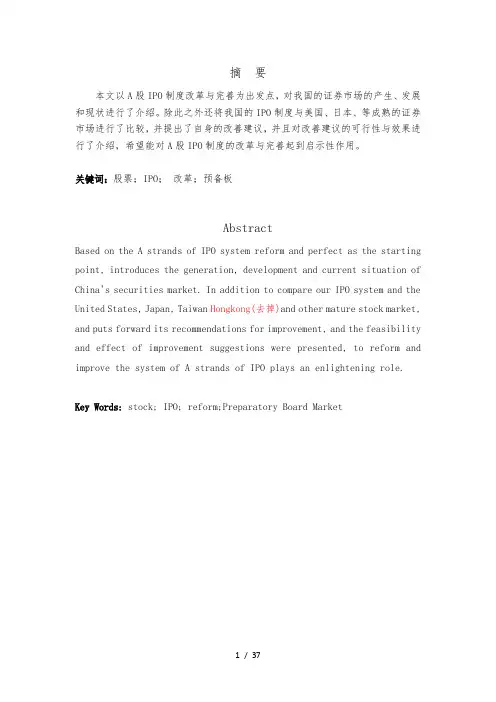 摘 要

本文以A股IPO制度改革与完善为出发点，对我国的证券市场的产生、发展和现状进行了介绍。除此之外还将我国的IPO制度与美国、日本、等成熟的证券市场进行了比较，并提出了自身的改善建议，并且对改善建议的可行性与效果进行了介绍，希望能对A股IPO制度的改革与完善起到启示性作用。

关键词：股票；IPO； 改革；预备板

Abstract

Based on the A strands of IPO system reform and perfect as the starting point, introduces the generation, development and current situation of China's securities market. In addition to compare our IPO system and the United States, Japan, Taiwan Hongkong(去掉)and other mature stock market, and puts forward its recommendations for improvement, and the feasibility and effect of improvement suggestions were presented, to reform and improve the system of A strands of IPO plays an enlightening role.

Key Words: stock; IPO; reform;Preparatory Board Market

1 / 37